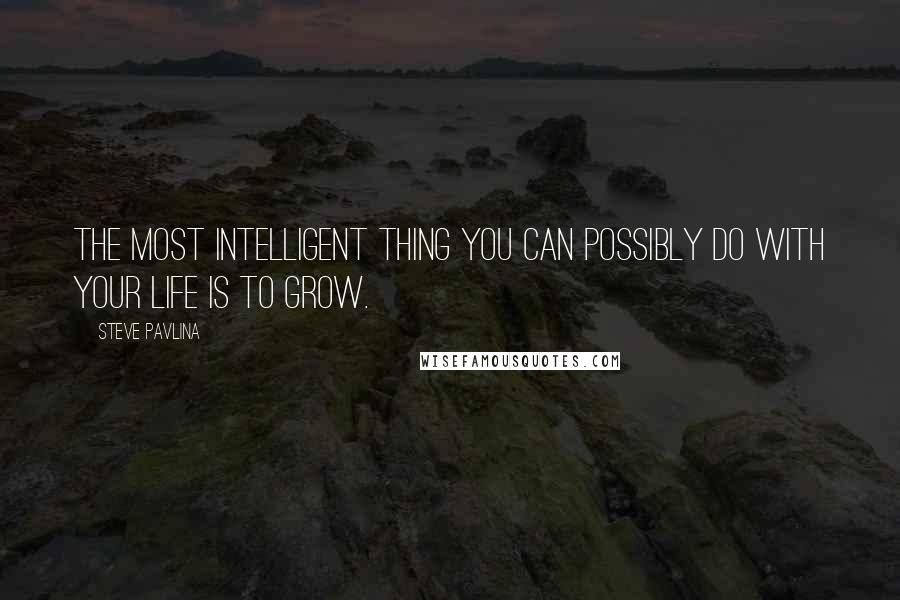 THE MOST INTELLIGENT THING YOU CAN POSSIBLY DO WITH YOUR LIFE IS TO GROW.

STEVE PAVLINA

WISEFAMOUSQUOTES.COM